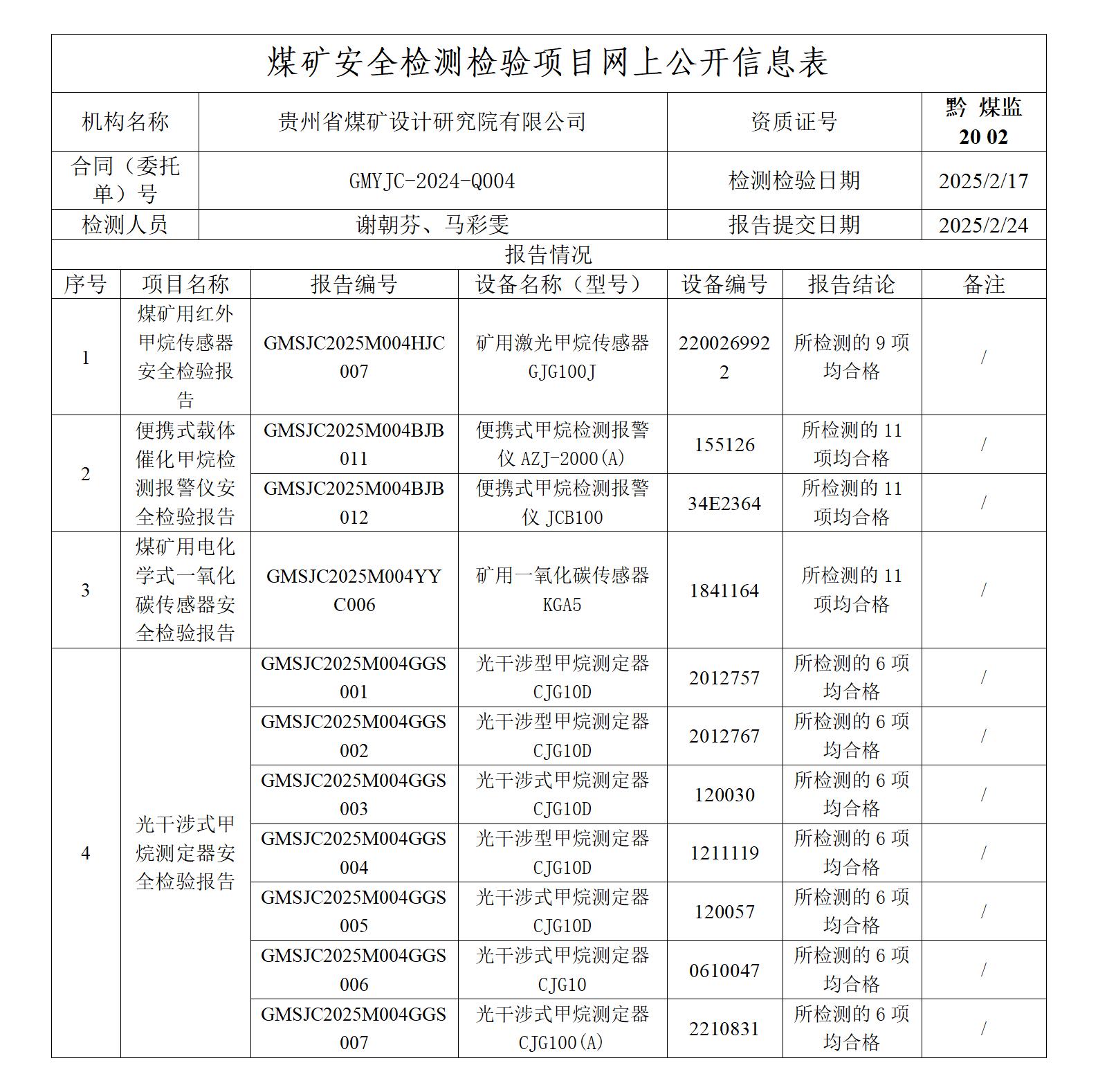 煤矿安全检测检验项目网上公开信息表

| 机构名称 | 贵州省煤矿设计研究院有限公司 | 资质证号 | 黔 煤监 20 02 |
|---|---|---|---|
| 合同（委托单）号 | GMYJC-2024-Q004 | 检测检验日期 | 2025/2/17 |
| 检测人员 | 谢朝芬、马彩雯 | 报告提交日期 | 2025/2/24 |

报告情况

| 序号 | 项目名称 | 报告编号 | 设备名称（型号） | 设备编号 | 报告结论 | 备注 |
|---|---|---|---|---|---|---|
| 1 | 煤矿用红外甲烷传感器安全检验报告 | GMSJC2025M004HJC007 | 矿用激光甲烷传感器 GJG100J | 2200269922 | 所检测的 9 项均合格 | / |
| 2 | 便携式载体催化甲烷检测报警仪安全检验报告 | GMSJC2025M004BJB011 | 便携式甲烷检测报警仪 AZJ-2000(A) | 155126 | 所检测的 11 项均合格 | / |
|  |  | GMSJC2025M004BJB012 | 便携式甲烷检测报警仪 JCB100 | 34E2364 | 所检测的 11 项均合格 | / |
| 3 | 煤矿用电化学式一氧化碳传感器安全检验报告 | GMSJC2025M004YYC006 | 矿用一氧化碳传感器 KGA5 | 1841164 | 所检测的 11 项均合格 | / |
| 4 | 光干涉式甲烷测定器安全检验报告 | GMSJC2025M004GGS001 | 光干涉型甲烷测定器 CJG10D | 2012757 | 所检测的 6 项均合格 | / |
|  |  | GMSJC2025M004GGS002 | 光干涉型甲烷测定器 CJG10D | 2012767 | 所检测的 6 项均合格 | / |
|  |  | GMSJC2025M004GGS003 | 光干涉式甲烷测定器 CJG10D | 120030 | 所检测的 6 项均合格 | / |
|  |  | GMSJC2025M004GGS004 | 光干涉型甲烷测定器 CJG10D | 1211119 | 所检测的 6 项均合格 | / |
|  |  | GMSJC2025M004GGS005 | 光干涉式甲烷测定器 CJG10D | 120057 | 所检测的 6 项均合格 | / |
|  |  | GMSJC2025M004GGS006 | 光干涉式甲烷测定器 CJG10 | 0610047 | 所检测的 6 项均合格 | / |
|  |  | GMSJC2025M004GGS007 | 光干涉式甲烷测定器 CJG100(A) | 2210831 | 所检测的 6 项均合格 | / |